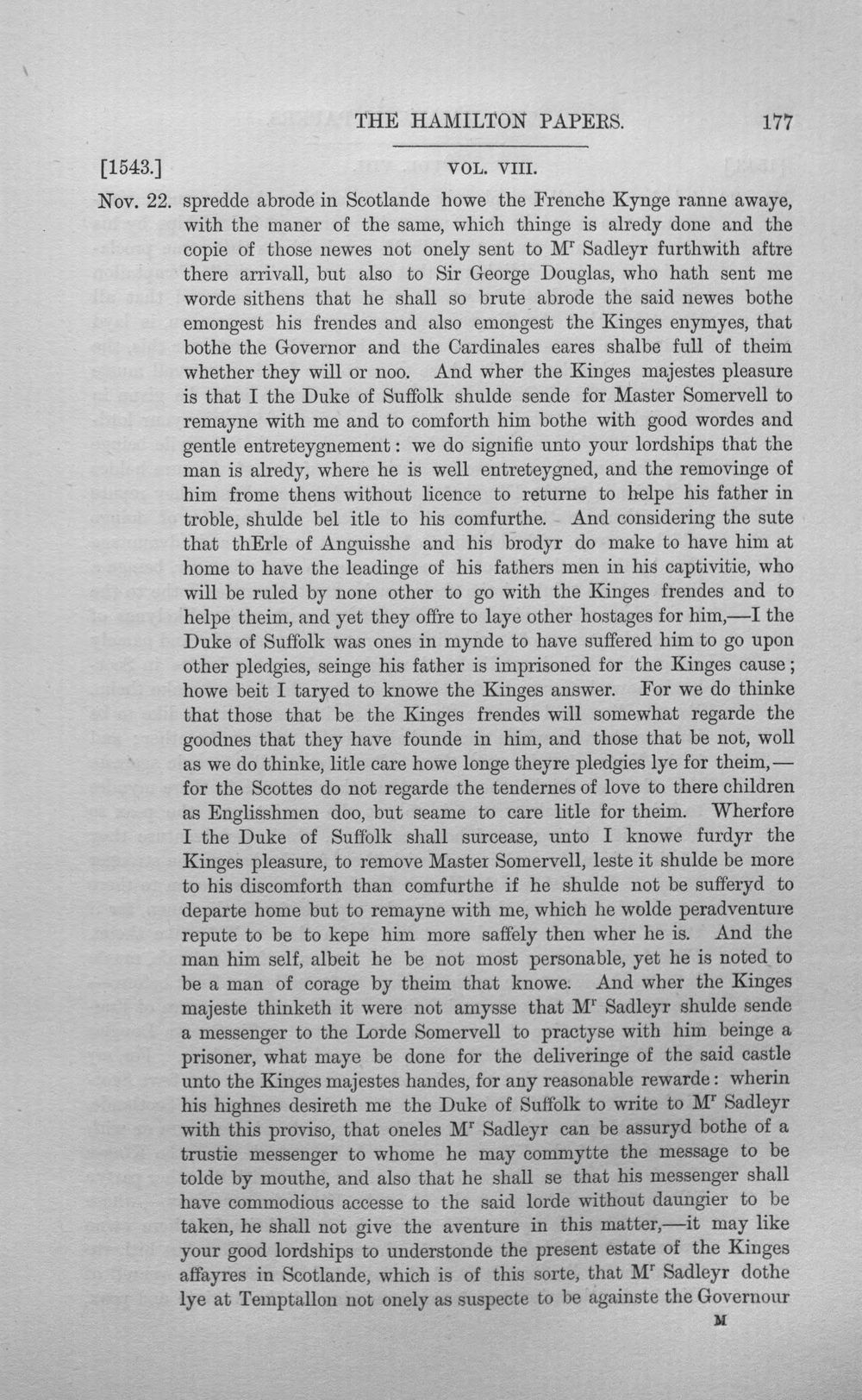 THE HAMILTON PAPERS. 177

[1543.] VOL. VIII.

Nov. 22. spredde abrode in Scotlande howe the Frenche Kynge ranne awaye, with the maner of the same, which thinge is alredy done and the copie of those newes not onely sent to M$^{r}$ Sadleyr furthwith aftre there arrivall, but also to Sir George Douglas, who hath sent me worde sithens that he shall so brute abrode the said newes bothe emongest his frendes and also emongest the Kinges enymyes, that bothe the Governor and the Cardinales eares shalbe full of theim whether they will or noo. And wher the Kinges majestes pleasure is that I the Duke of Suffolk shulde sende for Master Somervell to remayne with me and to comforth him bothe with good wordes and gentle entreteygnement: we do signifie unto your lordships that the man is alredy, where he is well entreteygned, and the removinge of him frome thens without licence to returne to helpe his father in troble, shulde bel itle to his comfurthe. And considering the sute that thErle of Anguisshe and his brodyr do make to have him at home to have the leadinge of his fathers men in his captivitie, who will be ruled by none other to go with the Kinges frendes and to helpe theim, and yet they offre to laye other hostages for him,—I the Duke of Suffolk was ones in mynde to have suffered him to go upon other pledgies, seinge his father is imprisoned for the Kinges cause; howe beit I taryed to knowe the Kinges answer. For we do thinke that those that be the Kinges frendes will somewhat regarde the goodnes that they have founde in him, and those that be not, woll as we do thinke, litle care howe longe theyre pledgies lye for theim,—for the Scottes do not regarde the tendernes of love to there children as Englisshmen doo, but seame to care litle for theim. Wherfore I the Duke of Suffolk shall surcease, unto I knowe furdyr the Kinges pleasure, to remove Master Somervell, leste it shulde be more to his discomforth than comfurthe if he shulde not be sufferyd to departe home but to remayne with me, which he wolde peradventure repute to be to kepe him more saffely then wher he is. And the man him self, albeit he be not most personable, yet he is noted to be a man of corage by theim that knowe. And wher the Kinges majeste thinketh it were not amysse that M$^{r}$ Sadleyr shulde sende a messenger to the Lorde Somervell to practyse with him beinge a prisoner, what maye be done for the deliveringe of the said castle unto the Kinges majestes handes, for any reasonable rewarde: wherin his highnes desireth me the Duke of Suffolk to write to M$^{r}$ Sadleyr with this proviso, that oneles M$^{r}$ Sadleyr can be assuryd bothe of a trustie messenger to whome he may commytte the message to be tolde by mouthe, and also that he shall se that his messenger shall have commodious accesse to the said lorde without daungier to be taken, he shall not give the aventure in this matter,—it may like your good lordships to understonde the present estate of the Kinges affayres in Scotlande, which is of this sorte, that M$^{r}$ Sadleyr dothe lye at Temptallon not onely as suspecte to be againste the Governour

M